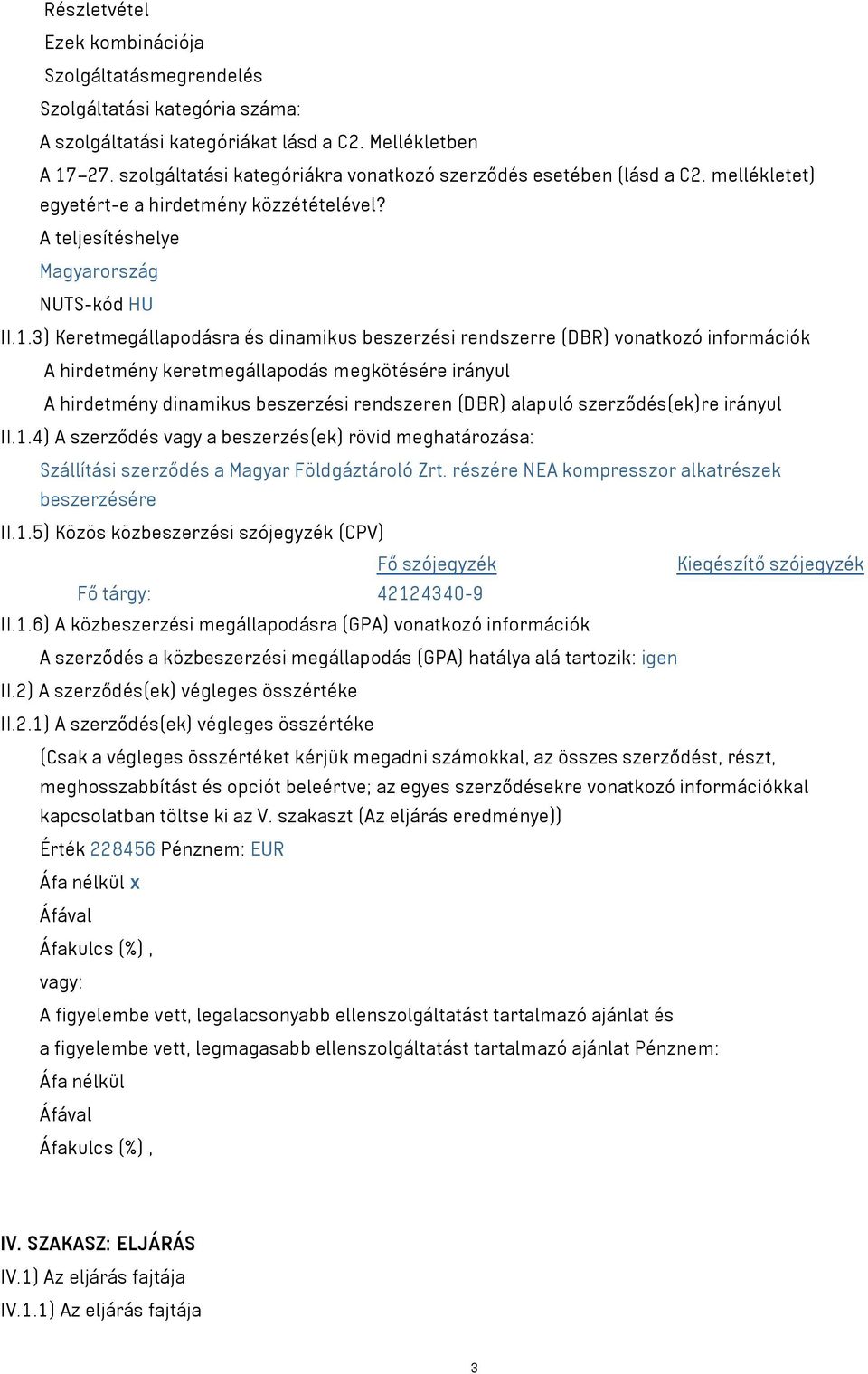 Részletvétel
Ezek kombinációja
Szolgáltatásmegrendelés
Szolgáltatási kategória száma:
A szolgáltatási kategóriákat lásd a C2. Mellékletben
A 17–27. szolgáltatási kategóriákra vonatkozó szerződés esetében (lásd a C2. mellékletet) egyetért-e a hirdetmény közzétételével?
A teljesítéshelye
Magyarország
NUTS-kód HU
II.1.3) Keretmegállapodásra és dinamikus beszerzési rendszerre (DBR) vonatkozó információk
A hirdetmény keretmegállapodás megkötésére irányul
A hirdetmény dinamikus beszerzési rendszeren (DBR) alapuló szerződés(ek)re irányul
II.1.4) A szerződés vagy a beszerzés(ek) rövid meghatározása:
Szállítási szerződés a Magyar Földgáztároló Zrt. részére NEA kompresszor alkatrészek beszerzésére
II.1.5) Közös közbeszerzési szójegyzék (CPV)

| | Fő szójegyzék | Kiegészítő szójegyzék |
|---|---|---|
| Fő tárgy: | 42124340-9 | |

II.1.6) A közbeszerzési megállapodásra (GPA) vonatkozó információk
A szerződés a közbeszerzési megállapodás (GPA) hatálya alá tartozik: igen
II.2) A szerződés(ek) végleges összértéke
II.2.1) A szerződés(ek) végleges összértéke
(Csak a végleges összértéket kérjük megadni számokkal, az összes szerződést, részt, meghosszabbítást és opciót beleértve; az egyes szerződésekre vonatkozó információkkal kapcsolatban töltse ki az V. szakaszt (Az eljárás eredménye))
Érték 228456 Pénznem: EUR
Áfa nélkül x
Áfával
Áfakulcs (%) ,
vagy:
A figyelembe vett, legalacsonyabb ellenszolgáltatást tartalmazó ajánlat és
a figyelembe vett, legmagasabb ellenszolgáltatást tartalmazó ajánlat Pénznem:
Áfa nélkül
Áfával
Áfakulcs (%) ,

IV. SZAKASZ: ELJÁRÁS
IV.1) Az eljárás fajtája
IV.1.1) Az eljárás fajtája

3